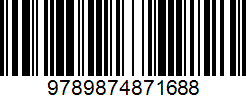 9789874871688